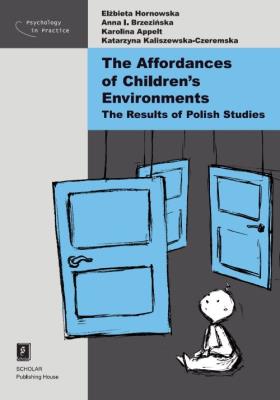 Psychology in Practice

Elżbieta Hornowska
Anna I. Brzezińska
Karolina Appelt
Katarzyna Kaliszewska-Czeremska

The Affordances of Children's Environments
The Results of Polish Studies

SCHOLAR
Publishing House